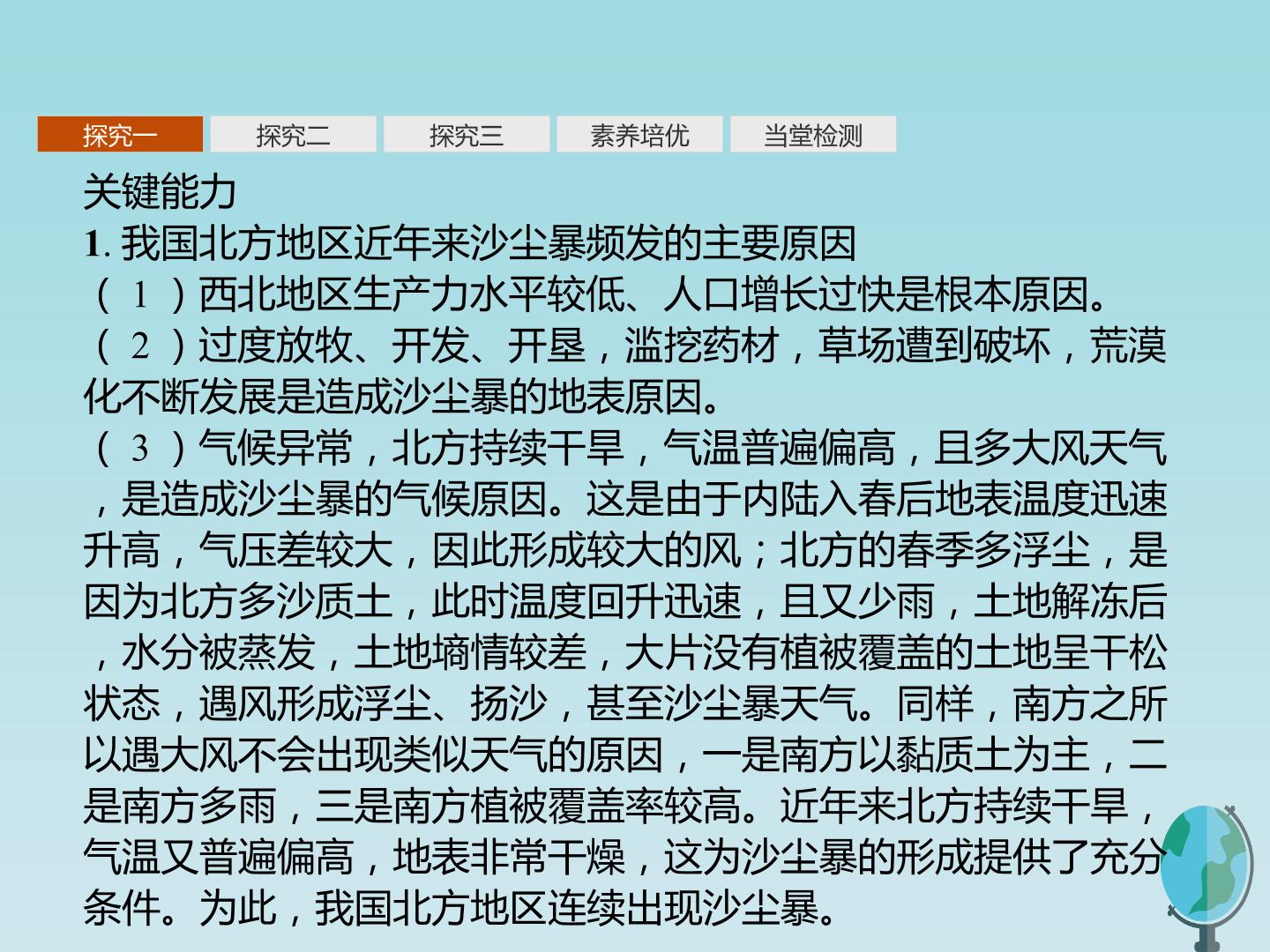 探究一 探究二 探究三 素养培优 当堂检测

关键能力

1.我国北方地区近年来沙尘暴频发的主要原因

（1）西北地区生产力水平较低、人口增长过快是根本原因。

（2）过度放牧、开发、开垦，滥挖药材，草场遭到破坏，荒漠化不断发展是造成沙尘暴的地表原因。

（3）气候异常，北方持续干旱，气温普遍偏高，且多大风天气，是造成沙尘暴的气候原因。这是由于内陆入春后地表温度迅速升高，气压差较大，因此形成较大的风；北方的春季多浮尘，是因为北方多沙质土，此时温度回升迅速，且又少雨，土地解冻后，水分被蒸发，土地墒情较差，大片没有植被覆盖的土地呈干松状态，遇风形成浮尘、扬沙，甚至沙尘暴天气。同样，南方之所以遇大风不会出现类似天气的原因，一是南方以黏质土为主，二是南方多雨，三是南方植被覆盖率较高。近年来北方持续干旱，气温又普遍偏高，地表非常干燥，这为沙尘暴的形成提供了充分条件。为此，我国北方地区连续出现沙尘暴。